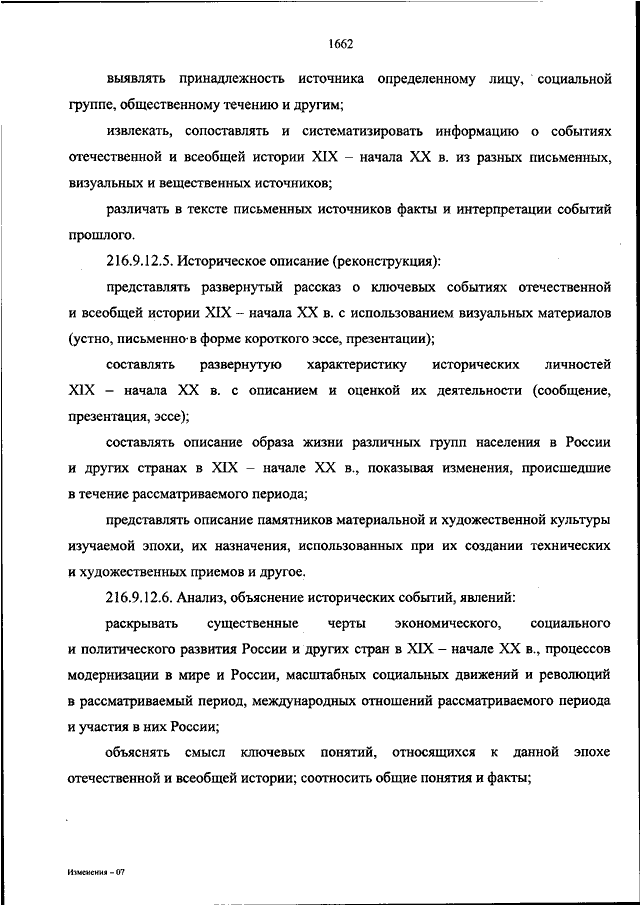 1662

выявлять принадлежность источника определенному лицу, социальной группе, общественному течению и другим;

извлекать, сопоставлять и систематизировать информацию о событиях отечественной и всеобщей истории XIX – начала XX в. из разных письменных, визуальных и вещественных источников;

различать в тексте письменных источников факты и интерпретации событий прошлого.

216.9.12.5. Историческое описание (реконструкция):

представлять развернутый рассказ о ключевых событиях отечественной и всеобщей истории XIX – начала XX в. с использованием визуальных материалов (устно, письменно в форме короткого эссе, презентации);

составлять развернутую характеристику исторических личностей XIX – начала XX в. с описанием и оценкой их деятельности (сообщение, презентация, эссе);

составлять описание образа жизни различных групп населения в России и других странах в XIX – начале XX в., показывая изменения, происшедшие в течение рассматриваемого периода;

представлять описание памятников материальной и художественной культуры изучаемой эпохи, их назначения, использованных при их создании технических и художественных приемов и другое.

216.9.12.6. Анализ, объяснение исторических событий, явлений:

раскрывать существенные черты экономического, социального и политического развития России и других стран в XIX – начале XX в., процессов модернизации в мире и России, масштабных социальных движений и революций в рассматриваемый период, международных отношений рассматриваемого периода и участия в них России;

объяснять смысл ключевых понятий, относящихся к данной эпохе отечественной и всеобщей истории; соотносить общие понятия и факты;

Изменения – 07